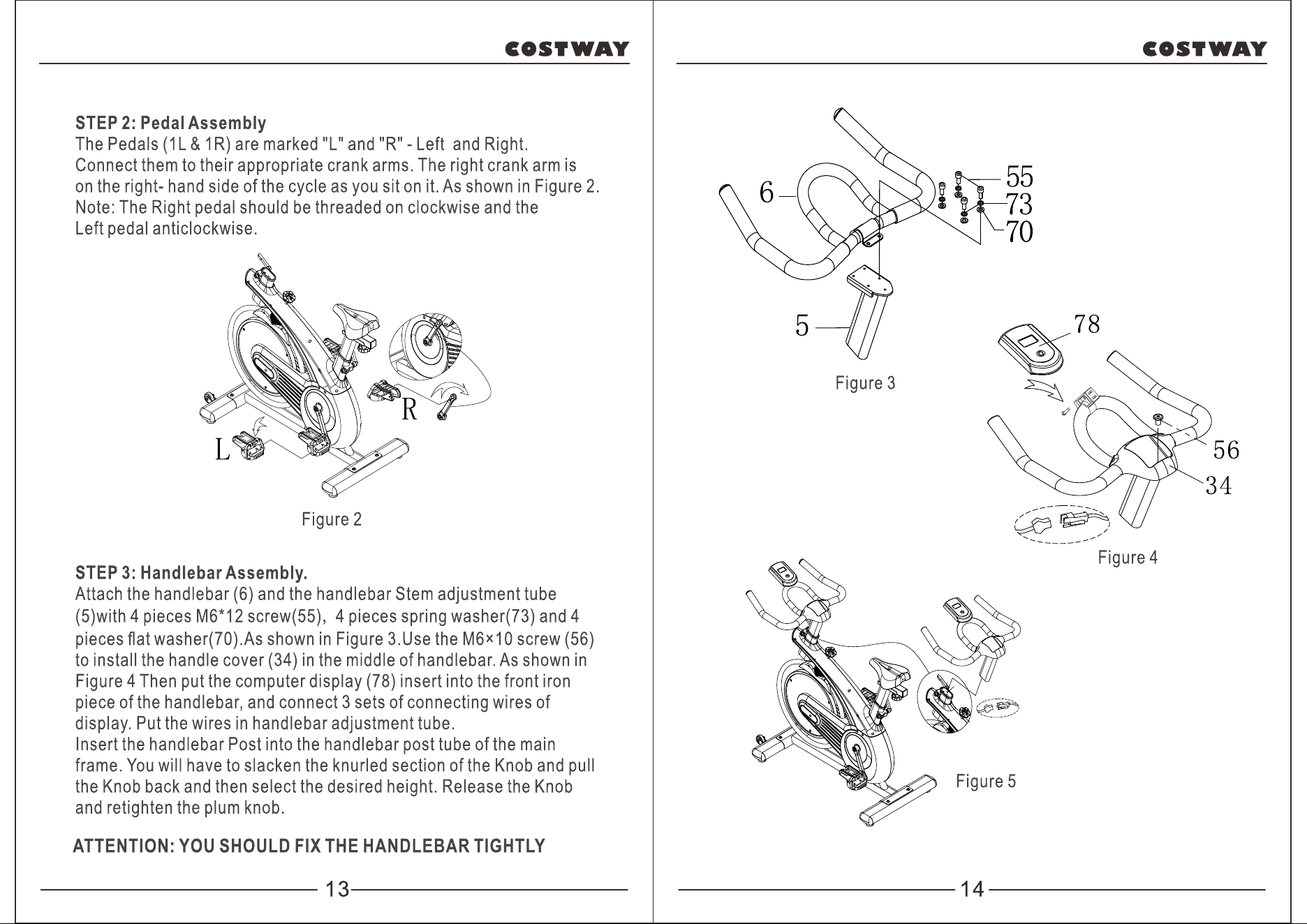 COSTWAY

STEP 2: Pedal Assembly
The Pedals (1L & 1R) are marked "L" and "R" - Left and Right. Connect them to their appropriate crank arms. The right crank arm is on the right- hand side of the cycle as you sit on it. As shown in Figure 2. Note: The Right pedal should be threaded on clockwise and the Left pedal anticlockwise.

R

L

Figure 2

STEP 3: Handlebar Assembly.
Attach the handlebar (6) and the handlebar Stem adjustment tube (5)with 4 pieces M6*12 screw(55), 4 pieces spring washer(73) and 4 pieces flat washer(70).As shown in Figure 3.Use the M6×10 screw (56) to install the handle cover (34) in the middle of handlebar. As shown in Figure 4 Then put the computer display (78) insert into the front iron piece of the handlebar, and connect 3 sets of connecting wires of display. Put the wires in handlebar adjustment tube.
Insert the handlebar Post into the handlebar post tube of the main frame. You will have to slacken the knurled section of the Knob and pull the Knob back and then select the desired height. Release the Knob and retighten the plum knob.

ATTENTION: YOU SHOULD FIX THE HANDLEBAR TIGHTLY

13

COSTWAY

6

55

73

70

5

Figure 3

78

56

34

Figure 4

Figure 5

14